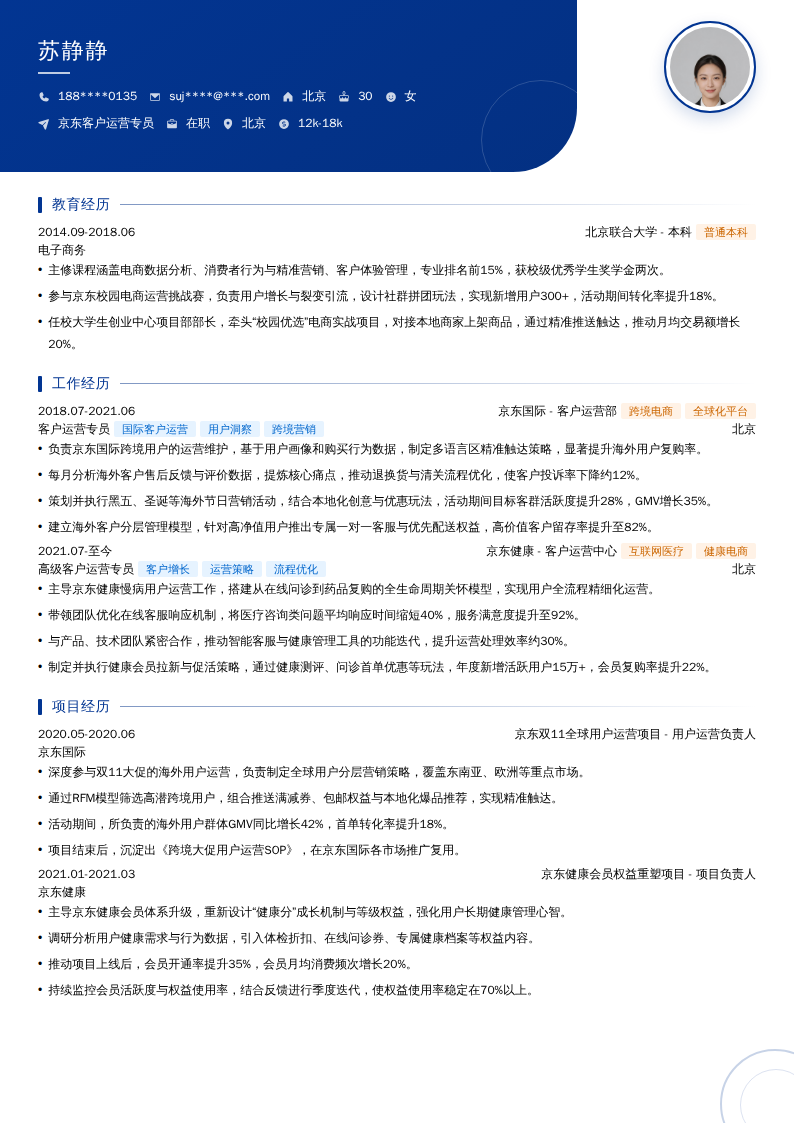 苏静静

188****0135 suj****@***.com 北京 30 女

京东客户运营专员 在职 北京 12k-18k

教育经历

2014.09-2018.06 北京联合大学 - 本科 普通本科

电子商务

• 主修课程涵盖电商数据分析、消费者行为与精准营销、客户体验管理，专业排名前15%，获校级优秀学生奖学金两次。

• 参与京东校园电商运营挑战赛，负责用户增长与裂变引流，设计社群拼团玩法，实现新增用户300+，活动期间转化率提升18%。

• 任校大学生创业中心项目部部长，牵头“校园优选”电商实战项目，对接本地商家上架商品，通过精准推送触达，推动月均交易额增长20%。

工作经历

2018.07-2021.06 京东国际 - 客户运营部 跨境电商 全球化平台

客户运营专员 国际客户运营 用户洞察 跨境营销 北京

• 负责京东国际跨境用户的运营维护，基于用户画像和购买行为数据，制定多语言区精准触达策略，显著提升海外用户复购率。

• 每月分析海外客户售后反馈与评价数据，提炼核心痛点，推动退换货与清关流程优化，使客户投诉率下降约12%。

• 策划并执行黑五、圣诞等海外节日营销活动，结合本地化创意与优惠玩法，活动期间目标客群活跃度提升28%，GMV增长35%。

• 建立海外客户分层管理模型，针对高净值用户推出专属一对一客服与优先配送权益，高价值客户留存率提升至82%。

2021.07-至今 京东健康 - 客户运营中心 互联网医疗 健康电商

高级客户运营专员 客户增长 运营策略 流程优化 北京

• 主导京东健康慢病用户运营工作，搭建从在线问诊到药品复购的全生命周期关怀模型，实现用户全流程精细化运营。

• 带领团队优化在线客服响应机制，将医疗咨询类问题平均响应时间缩短40%，服务满意度提升至92%。

• 与产品、技术团队紧密合作，推动智能客服与健康管理工具的功能迭代，提升运营处理效率约30%。

• 制定并执行健康会员拉新与促活策略，通过健康测评、问诊首单优惠等玩法，年度新增活跃用户15万+，会员复购率提升22%。

项目经历

2020.05-2020.06 京东双11全球用户运营项目 - 用户运营负责人

京东国际

• 深度参与双11大促的海外用户运营，负责制定全球用户分层营销策略，覆盖东南亚、欧洲等重点市场。

• 通过RFM模型筛选高潜跨境用户，组合推送满减券、包邮权益与本地化爆品推荐，实现精准触达。

• 活动期间，所负责的海外用户群体GMV同比增长42%，首单转化率提升18%。

• 项目结束后，沉淀出《跨境大促用户运营SOP》，在京东国际各市场推广复用。

2021.01-2021.03 京东健康会员权益重塑项目 - 项目负责人

京东健康

• 主导京东健康会员体系升级，重新设计“健康分”成长机制与等级权益，强化用户长期健康管理心智。

• 调研分析用户健康需求与行为数据，引入体检折扣、在线问诊券、专属健康档案等权益内容。

• 推动项目上线后，会员开通率提升35%，会员月均消费频次增长20%。

• 持续监控会员活跃度与权益使用率，结合反馈进行季度迭代，使权益使用率稳定在70%以上。